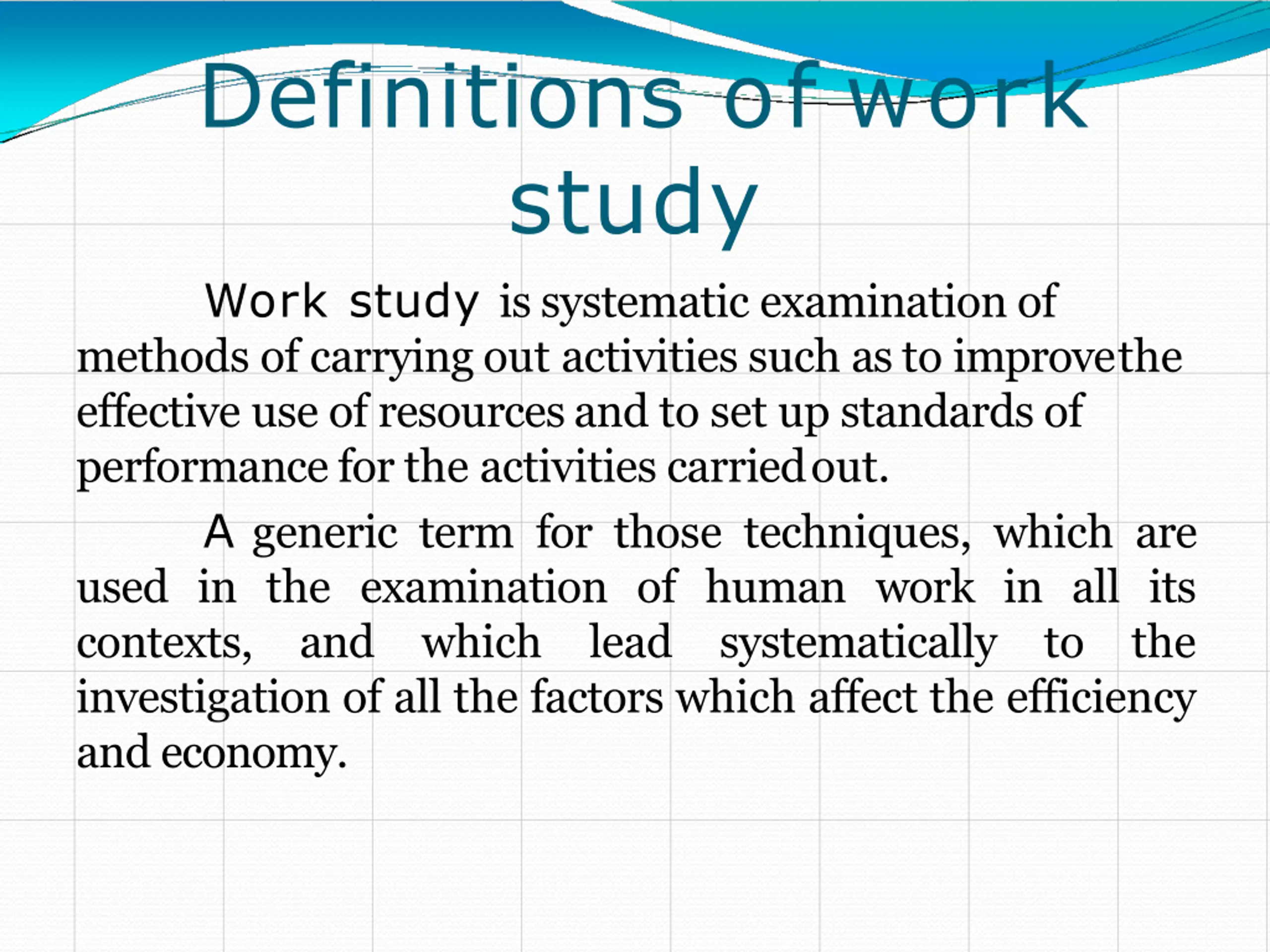 Definitions of work study

Work study is systematic examination of methods of carrying out activities such as to improvethe effective use of resources and to set up standards of performance for the activities carriedout.

A generic term for those techniques, which are used in the examination of human work in all its contexts, and which lead systematically to the investigation of all the factors which affect the efficiency and economy.